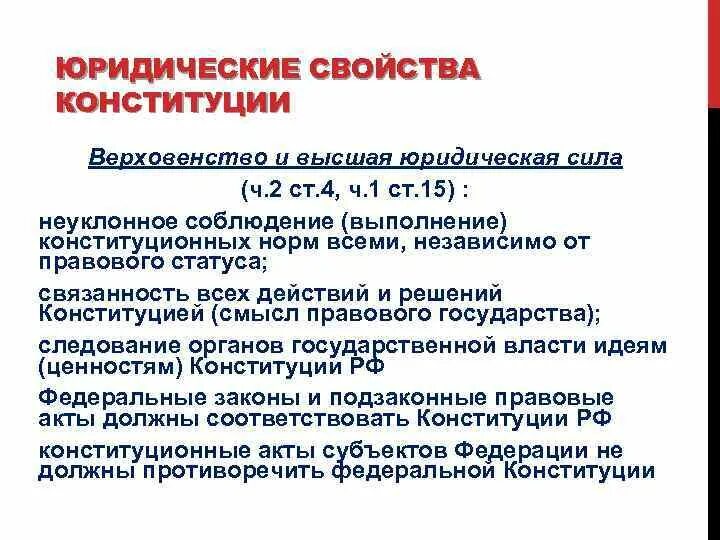 ЮРИДИЧЕСКИЕ СВОЙСТВА КОНСТИТУЦИИ

Верховенство и высшая юридическая сила

(ч.2 ст.4, ч.1 ст.15) :

неуклонное соблюдение (выполнение) конституционных норм всеми, независимо от правового статуса;

связанность всех действий и решений Конституцией (смысл правового государства);

следование органов государственной власти идеям (ценностям) Конституции РФ

Федеральные законы и подзаконные правовые акты должны соответствовать Конституции РФ

конституционные акты субъектов Федерации не должны противоречить федеральной Конституции